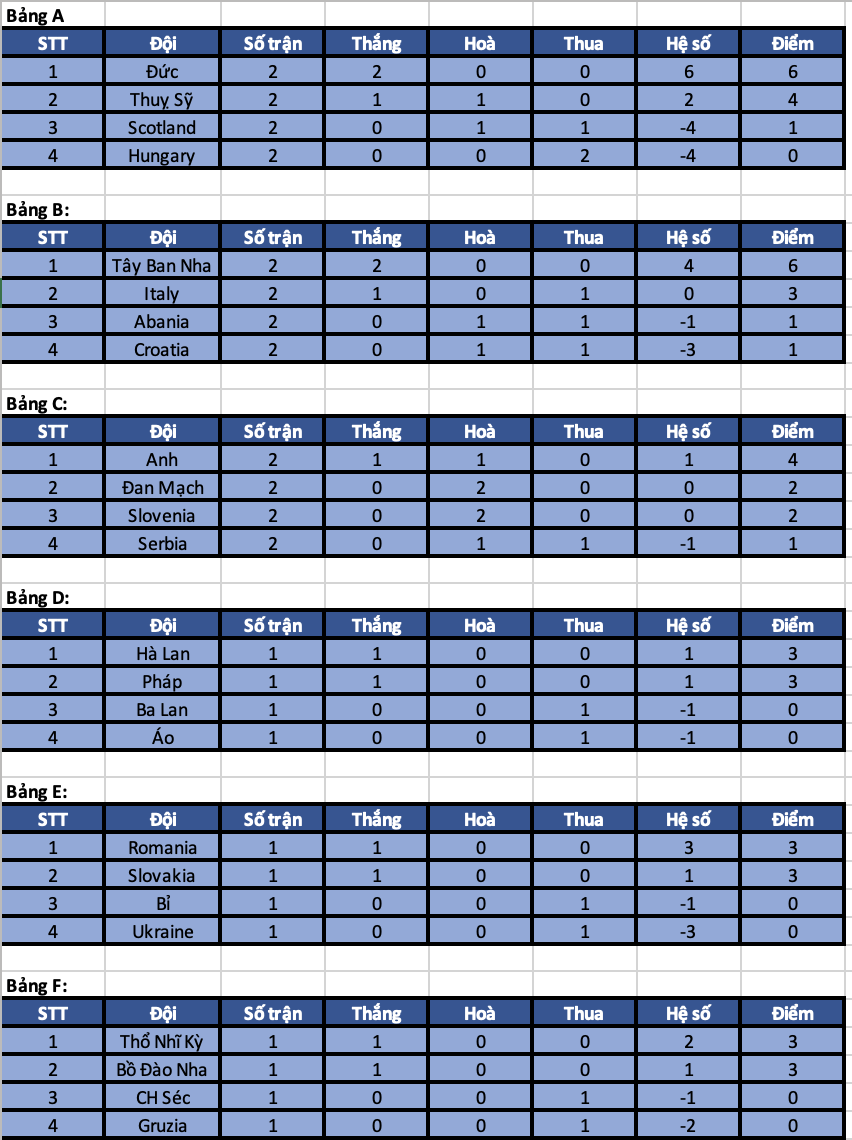 Bảng A

| STT | Đội | Số trận | Thắng | Hoà | Thua | Hệ số | Điểm |
|---|---|---|---|---|---|---|---|
| 1 | Đức | 2 | 2 | 0 | 0 | 6 | 6 |
| 2 | Thuỵ Sỹ | 2 | 1 | 1 | 0 | 2 | 4 |
| 3 | Scotland | 2 | 0 | 1 | 1 | -4 | 1 |
| 4 | Hungary | 2 | 0 | 0 | 2 | -4 | 0 |

Bảng B:

| STT | Đội | Số trận | Thắng | Hoà | Thua | Hệ số | Điểm |
|---|---|---|---|---|---|---|---|
| 1 | Tây Ban Nha | 2 | 2 | 0 | 0 | 4 | 6 |
| 2 | Italy | 2 | 1 | 0 | 1 | 0 | 3 |
| 3 | Abania | 2 | 0 | 1 | 1 | -1 | 1 |
| 4 | Croatia | 2 | 0 | 1 | 1 | -3 | 1 |

Bảng C:

| STT | Đội | Số trận | Thắng | Hoà | Thua | Hệ số | Điểm |
|---|---|---|---|---|---|---|---|
| 1 | Anh | 2 | 1 | 1 | 0 | 1 | 4 |
| 2 | Đan Mạch | 2 | 0 | 2 | 0 | 0 | 2 |
| 3 | Slovenia | 2 | 0 | 2 | 0 | 0 | 2 |
| 4 | Serbia | 2 | 0 | 1 | 1 | -1 | 1 |

Bảng D:

| STT | Đội | Số trận | Thắng | Hoà | Thua | Hệ số | Điểm |
|---|---|---|---|---|---|---|---|
| 1 | Hà Lan | 1 | 1 | 0 | 0 | 1 | 3 |
| 2 | Pháp | 1 | 1 | 0 | 0 | 1 | 3 |
| 3 | Ba Lan | 1 | 0 | 0 | 1 | -1 | 0 |
| 4 | Áo | 1 | 0 | 0 | 1 | -1 | 0 |

Bảng E:

| STT | Đội | Số trận | Thắng | Hoà | Thua | Hệ số | Điểm |
|---|---|---|---|---|---|---|---|
| 1 | Romania | 1 | 1 | 0 | 0 | 3 | 3 |
| 2 | Slovakia | 1 | 1 | 0 | 0 | 1 | 3 |
| 3 | Bỉ | 1 | 0 | 0 | 1 | -1 | 0 |
| 4 | Ukraine | 1 | 0 | 0 | 1 | -3 | 0 |

Bảng F:

| STT | Đội | Số trận | Thắng | Hoà | Thua | Hệ số | Điểm |
|---|---|---|---|---|---|---|---|
| 1 | Thổ Nhĩ Kỳ | 1 | 1 | 0 | 0 | 2 | 3 |
| 2 | Bồ Đào Nha | 1 | 1 | 0 | 0 | 1 | 3 |
| 3 | CH Séc | 1 | 0 | 0 | 1 | -1 | 0 |
| 4 | Gruzia | 1 | 0 | 0 | 1 | -2 | 0 |